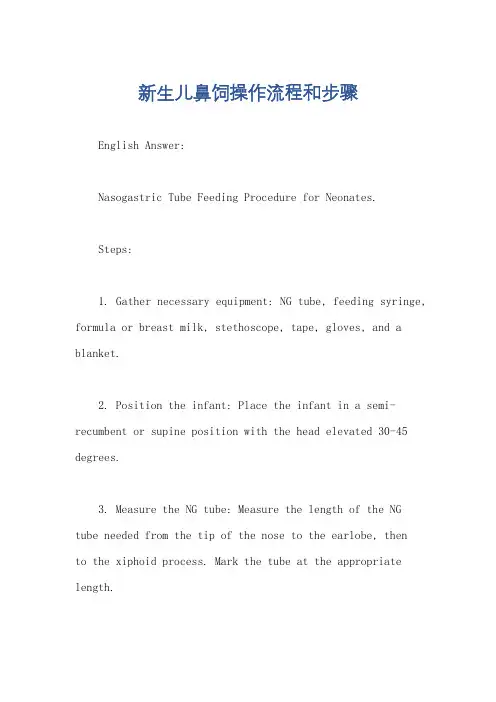 新生儿鼻饲操作流程和步骤

English Answer:

Nasogastric Tube Feeding Procedure for Neonates.

Steps:

1. Gather necessary equipment: NG tube, feeding syringe, formula or breast milk, stethoscope, tape, gloves, and a blanket.

2. Position the infant: Place the infant in a semi-recumbent or supine position with the head elevated 30-45 degrees.

3. Measure the NG tube: Measure the length of the NG tube needed from the tip of the nose to the earlobe, then to the xiphoid process. Mark the tube at the appropriate length.